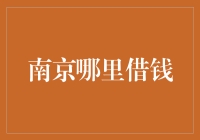 南京哪里借钱